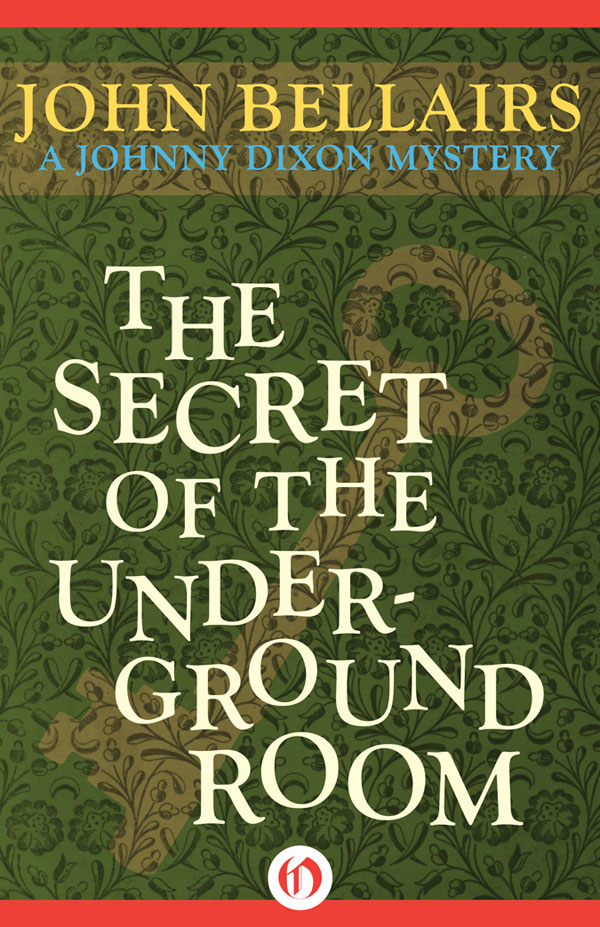 JOHN BELLAIRS
A JOHNNY DIXON MYSTERY

THE SECRET OF THE UNDERGROUND ROOM